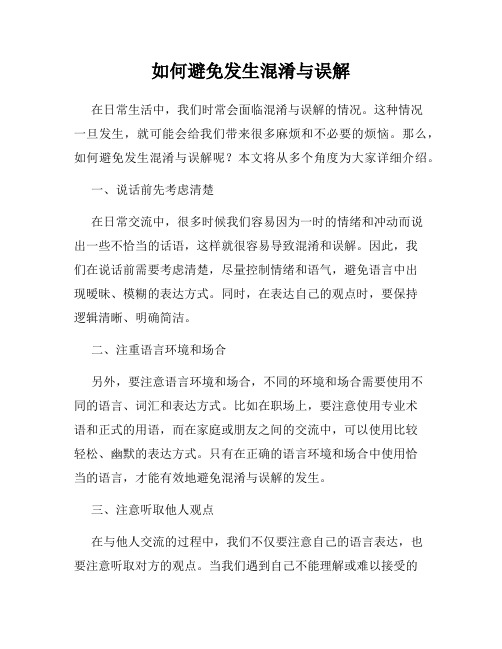 如何避免发生混淆与误解

在日常生活中，我们时常会面临混淆与误解的情况。这种情况一旦发生，就可能会给我们带来很多麻烦和不必要的烦恼。那么，如何避免发生混淆与误解呢？本文将从多个角度为大家详细介绍。

一、说话前先考虑清楚

在日常交流中，很多时候我们容易因为一时的情绪和冲动而说出一些不恰当的话语，这样就很容易导致混淆和误解。因此，我们在说话前需要考虑清楚，尽量控制情绪和语气，避免语言中出现暧昧、模糊的表达方式。同时，在表达自己的观点时，要保持逻辑清晰、明确简洁。

二、注重语言环境和场合

另外，要注意语言环境和场合，不同的环境和场合需要使用不同的语言、词汇和表达方式。比如在职场上，要注意使用专业术语和正式的用语，而在家庭或朋友之间的交流中，可以使用比较轻松、幽默的表达方式。只有在正确的语言环境和场合中使用恰当的语言，才能有效地避免混淆与误解的发生。

三、注意听取他人观点

在与他人交流的过程中，我们不仅要注意自己的语言表达，也要注意听取对方的观点。当我们遇到自己不能理解或难以接受的